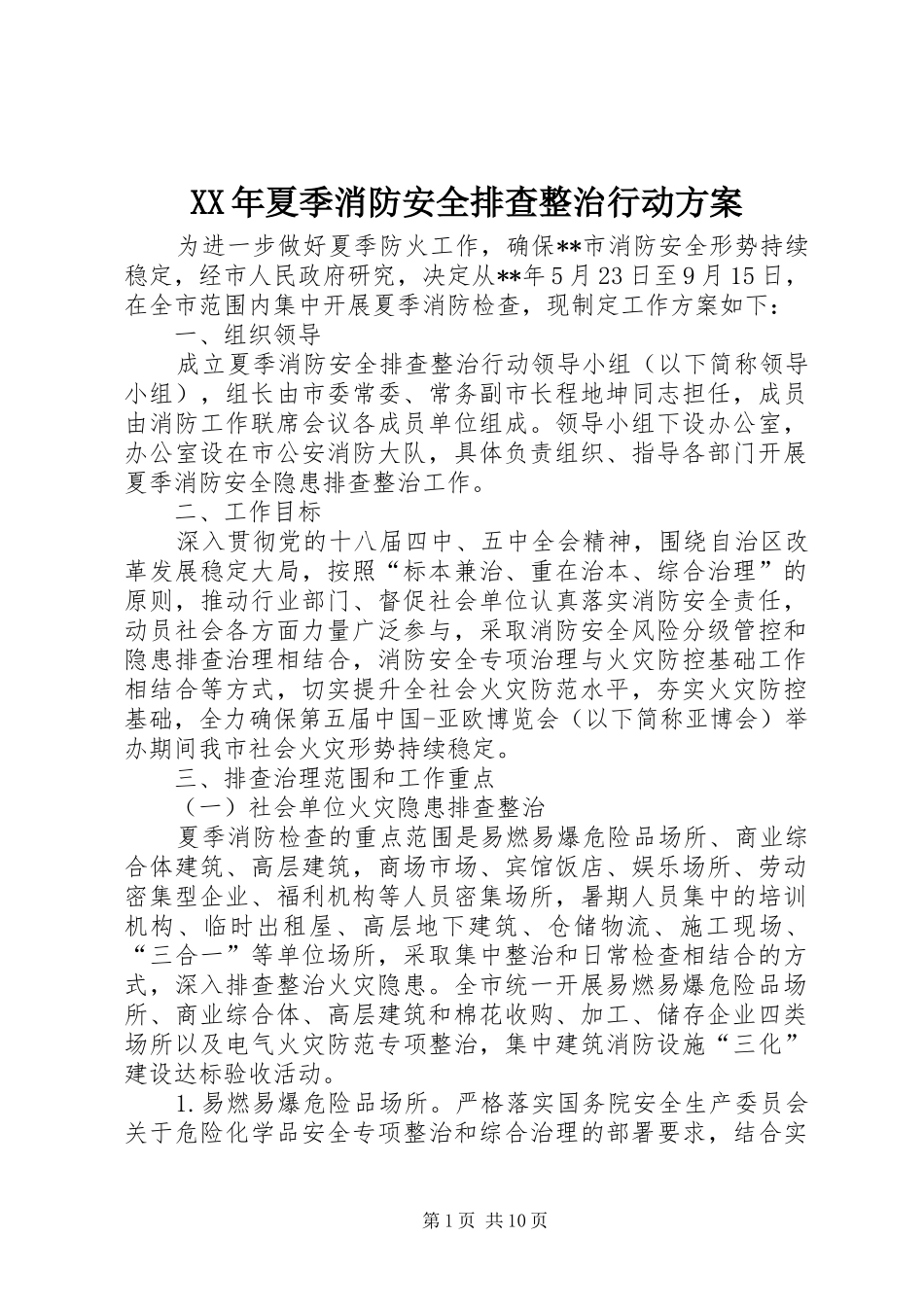 XX年夏季消防安全排查整治行动方案

为进一步做好夏季防火工作，确保**市消防安全形势持续稳定，经市人民政府研究，决定从**年5月23日至9月15日，在全市范围内集中开展夏季消防检查，现制定工作方案如下：

一、组织领导

成立夏季消防安全排查整治行动领导小组（以下简称领导小组），组长由市委常委、常务副市长程地坤同志担任，成员由消防工作联席会议各成员单位组成。领导小组下设办公室，办公室设在市公安消防大队，具体负责组织、指导各部门开展夏季消防安全隐患排查整治工作。

二、工作目标

深入贯彻党的十八届四中、五中全会精神，围绕自治区改革发展稳定大局，按照“标本兼治、重在治本、综合治理”的原则，推动行业部门、督促社会单位认真落实消防安全责任，动员社会各方面力量广泛参与，采取消防安全风险分级管控和隐患排查治理相结合，消防安全专项治理与火灾防控基础工作相结合等方式，切实提升全社会火灾防范水平，夯实火灾防控基础，全力确保第五届中国-亚欧博览会（以下简称亚博会）举办期间我市社会火灾形势持续稳定。

三、排查治理范围和工作重点

（一）社会单位火灾隐患排查整治

夏季消防检查的重点范围是易燃易爆危险品场所、商业综合体建筑、高层建筑，商场市场、宾馆饭店、娱乐场所、劳动密集型企业、福利机构等人员密集场所，暑期人员集中的培训机构、临时出租屋、高层地下建筑、仓储物流、施工现场、“三合一”等单位场所，采取集中整治和日常检查相结合的方式，深入排查整治火灾隐患。全市统一开展易燃易爆危险品场所、商业综合体、高层建筑和棉花收购、加工、储存企业四类场所以及电气火灾防范专项整治，集中建筑消防设施“三化”建设达标验收活动。

1.易燃易爆危险品场所。严格落实国务院安全生产委员会关于危险化学品安全专项整治和综合治理的部署要求，结合实

第1页 共10页